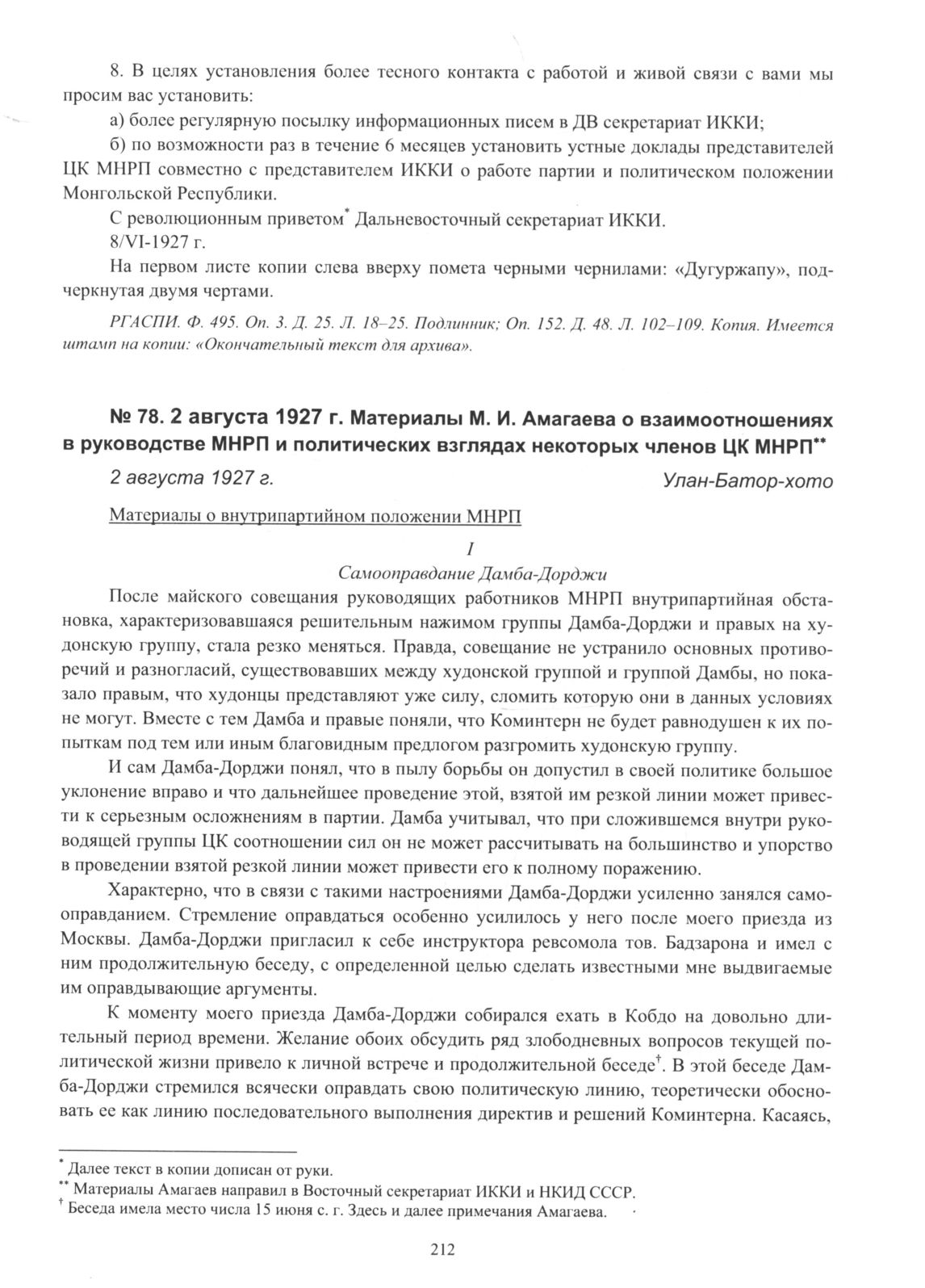 8. В целях установления более тесного контакта с работой и живой связи с вами мы просим вас установить:

а) более регулярную посылку информационных писем в ДВ секретариат ИККИ;

б) по возможности раз в течение 6 месяцев установить устные доклады представителей ЦК МНРП совместно с представителем ИККИ о работе партии и политическом положении Монгольской Республики.

С революционным приветом* Дальневосточный секретариат ИККИ.

8/VI-1927 г.

На первом листе копии слева вверху помета черными чернилами: «Дугуржапу», подчеркнутая двумя чертами.

РГАСПИ. Ф. 495. Оп. 3. Д. 25. Л. 18–25. Подлинник; Оп. 152. Д. 48. Л. 102–109. Копия. Имеется штамп на копии: «Окончательный текст для архива».

№ 78. 2 августа 1927 г. Материалы М. И. Амагаева о взаимоотношениях в руководстве МНРП и политических взглядах некоторых членов ЦК МНРП**

2 августа 1927 г. Улан-Батор-хото

Материалы о внутрипартийном положении МНРП

I

Самооправдание Дамба-Дорджи

После майского совещания руководящих работников МНРП внутрипартийная обстановка, характеризовавшаяся решительным нажимом группы Дамба-Дорджи и правых на худонскую группу, стала резко меняться. Правда, совещание не устранило основных противоречий и разногласий, существовавших между худонской группой и группой Дамбы, но показало правым, что худонцы представляют уже силу, сломить которую они в данных условиях не могут. Вместе с тем Дамба и правые поняли, что Коминтерн не будет равнодушен к их попыткам под тем или иным благовидным предлогом разгромить худонскую группу.

И сам Дамба-Дорджи понял, что в пылу борьбы он допустил в своей политике большое уклонение вправо и что дальнейшее проведение этой, взятой им резкой линии может привести к серьезным осложнениям в партии. Дамба учитывал, что при сложившемся внутри руководящей группы ЦК соотношении сил он не может рассчитывать на большинство и упорство в проведении взятой резкой линии может привести его к полному поражению.

Характерно, что в связи с такими настроениями Дамба-Дорджи усиленно занялся самооправданием. Стремление оправдаться особенно усилилось у него после моего приезда из Москвы. Дамба-Дорджи пригласил к себе инструктора ревсомола тов. Бадзарона и имел с ним продолжительную беседу, с определенной целью сделать известными мне выдвигаемые им оправдывающие аргументы.

К моменту моего приезда Дамба-Дорджи собирался ехать в Кобдо на довольно длительный период времени. Желание обоих обсудить ряд злободневных вопросов текущей политической жизни привело к личной встрече и продолжительной беседе†. В этой беседе Дамба-Дорджи стремился всячески оправдать свою политическую линию, теоретически обосновать ее как линию последовательного выполнения директив и решений Коминтерна. Касаясь,

* Далее текст в копии дописан от руки.
** Материалы Амагаев направил в Восточный секретариат ИККИ и НКИД СССР.
† Беседа имела место числа 15 июня с. г. Здесь и далее примечания Амагаева.

212